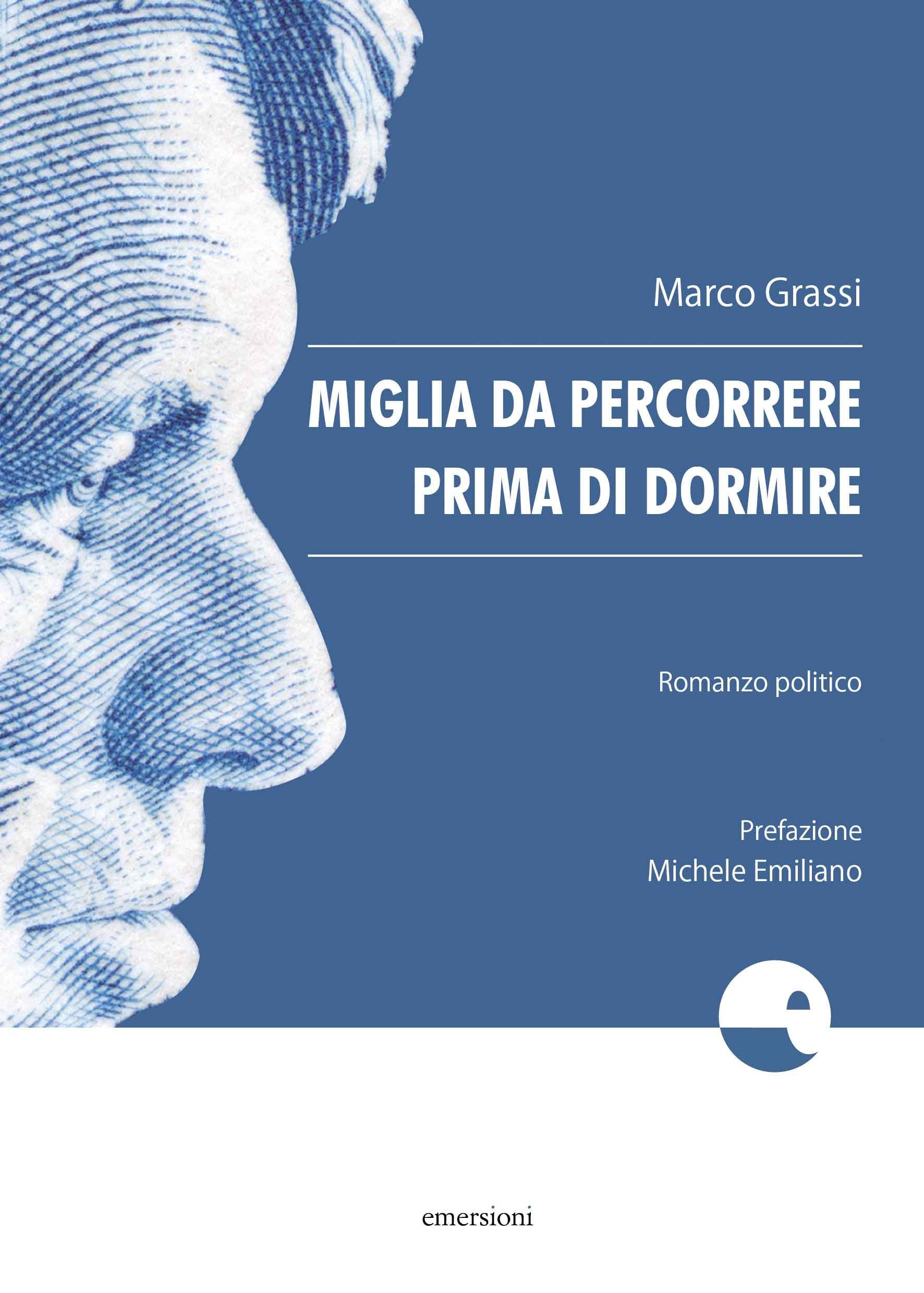 Marco Grassi

MIGLIA DA PERCORRERE
PRIMA DI DORMIRE

Romanzo politico

Prefazione
Michele Emiliano

e

emersioni